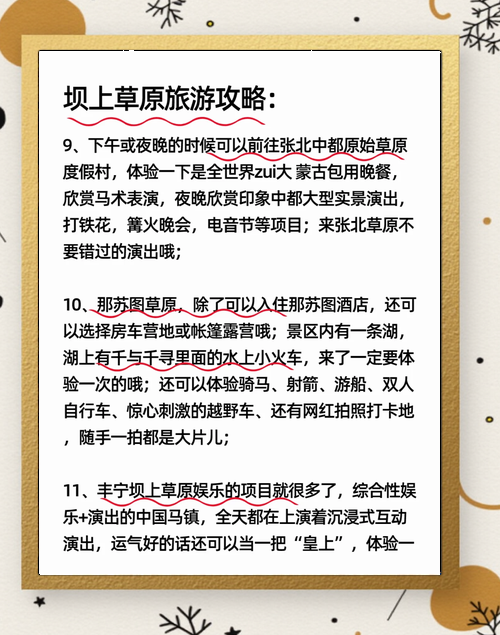 坝上草原旅游攻略:

9、下午或夜晚的时候可以前往张北中都原始草原度假村，体验一下是全世界zui大 蒙古包用晚餐，欣赏马术表演，夜晚欣赏印象中都大型实景演出，打铁花，篝火晚会，电音节等项目；来张北草原不要错过的演出哦；

10、那苏图草原，除了可以入住那苏图酒店，还可以选择房车营地或帐篷露营哦；景区内有一条湖，湖上有千与千寻里面的水上小火车，来了一定要体验一次的哦；还可以体验骑马、射箭、游船、双人自行车、惊心刺激的越野车、还有网红拍照打卡地，随手一拍都是大片儿；

11、丰宁坝上草原娱乐的项目就很多了，综合性娱乐+演出的中国马镇，全天都在上演着沉浸式互动演出，运气好的话还可以当一把“皇上”，体验一